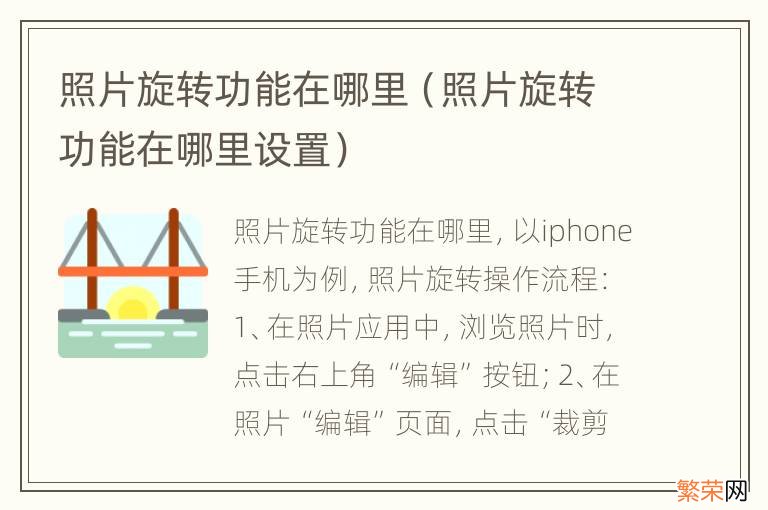 照片旋转功能在哪里（照片旋转功能在哪里设置）

照片旋转功能在哪里，以iphone手机为例，照片旋转操作流程：1、在照片应用中，浏览照片时，点击右上角“编辑”按钮；2、在照片“编辑”页面，点击“裁剪

繁荣网